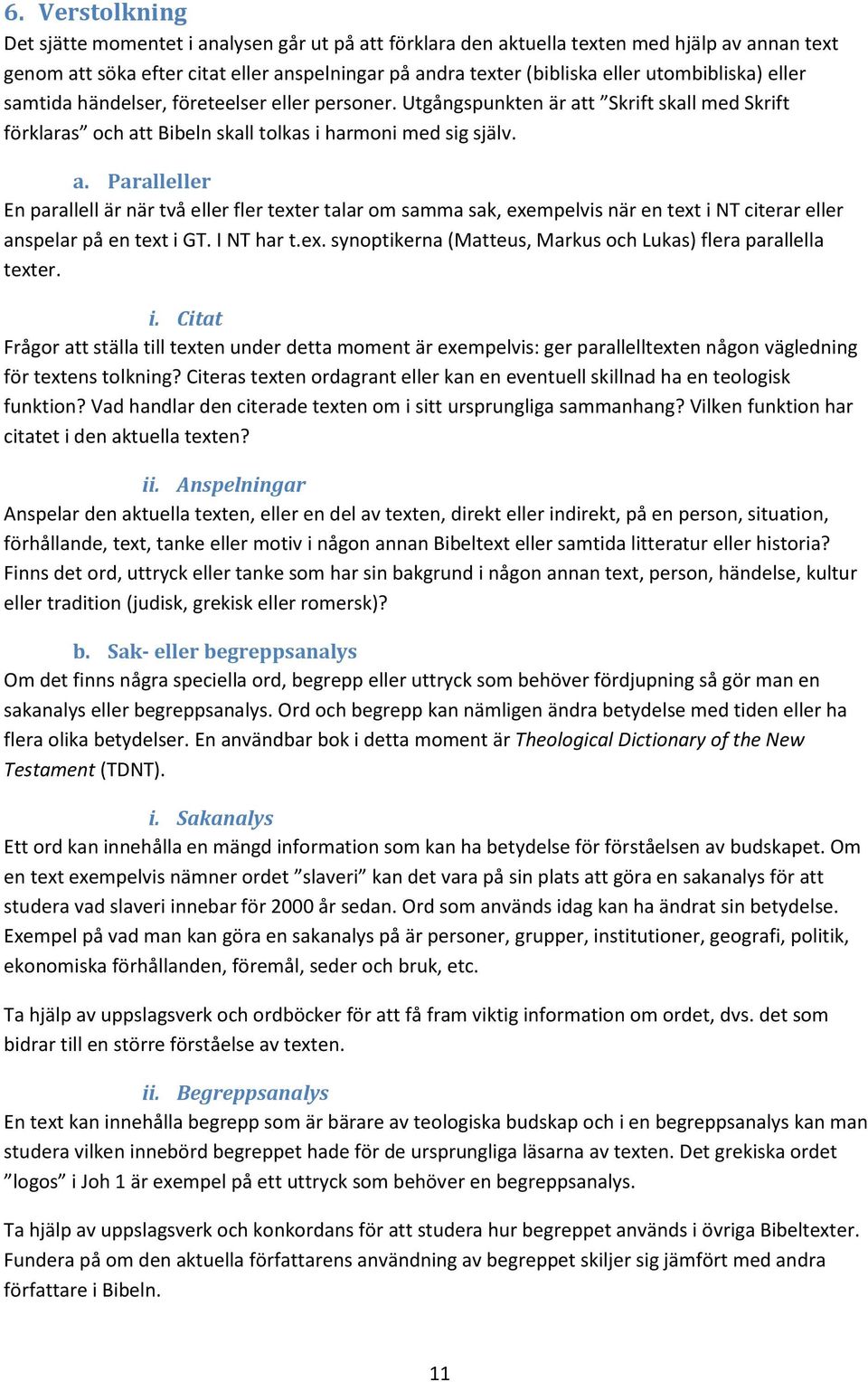 6. Verstolkning
Det sjätte momentet i analysen går ut på att förklara den aktuella texten med hjälp av annan text genom att söka efter citat eller anspelningar på andra texter (bibliska eller utombibliska) eller samtida händelser, företeelser eller personer. Utgångspunkten är att ”Skrift skall med Skrift förklaras” och att Bibeln skall tolkas i harmoni med sig själv.

a. Paralleller
En parallell är när två eller fler texter talar om samma sak, exempelvis när en text i NT citerar eller anspelar på en text i GT. I NT har t.ex. synoptikerna (Matteus, Markus och Lukas) flera parallella texter.

i. Citat
Frågor att ställa till texten under detta moment är exempelvis: ger parallelltexten någon vägledning för textens tolkning? Citeras texten ordagrant eller kan en eventuell skillnad ha en teologisk funktion? Vad handlar den citerade texten om i sitt ursprungliga sammanhang? Vilken funktion har citatet i den aktuella texten?

ii. Anspelningar
Anspelar den aktuella texten, eller en del av texten, direkt eller indirekt, på en person, situation, förhållande, text, tanke eller motiv i någon annan Bibeltext eller samtida litteratur eller historia? Finns det ord, uttryck eller tanke som har sin bakgrund i någon annan text, person, händelse, kultur eller tradition (judisk, grekisk eller romersk)?

b. Sak- eller begreppsanalys
Om det finns några speciella ord, begrepp eller uttryck som behöver fördjupning så gör man en sakanalys eller begreppsanalys. Ord och begrepp kan nämligen ändra betydelse med tiden eller ha flera olika betydelser. En användbar bok i detta moment är Theological Dictionary of the New Testament (TDNT).

i. Sakanalys
Ett ord kan innehålla en mängd information som kan ha betydelse för förståelsen av budskapet. Om en text exempelvis nämner ordet ”slaveri” kan det vara på sin plats att göra en sakanalys för att studera vad slaveri innebar för 2000 år sedan. Ord som används idag kan ha ändrat sin betydelse. Exempel på vad man kan göra en sakanalys på är personer, grupper, institutioner, geografi, politik, ekonomiska förhållanden, föremål, seder och bruk, etc.

Ta hjälp av uppslagsverk och ordböcker för att få fram viktig information om ordet, dvs. det som bidrar till en större förståelse av texten.

ii. Begreppsanalys
En text kan innehålla begrepp som är bärare av teologiska budskap och i en begreppsanalys kan man studera vilken innebörd begreppet hade för de ursprungliga läsarna av texten. Det grekiska ordet ”logos” i Joh 1 är exempel på ett uttryck som behöver en begreppsanalys.

Ta hjälp av uppslagsverk och konkordans för att studera hur begreppet används i övriga Bibeltexter. Fundera på om den aktuella författarens användning av begreppet skiljer sig jämfört med andra författare i Bibeln.

11